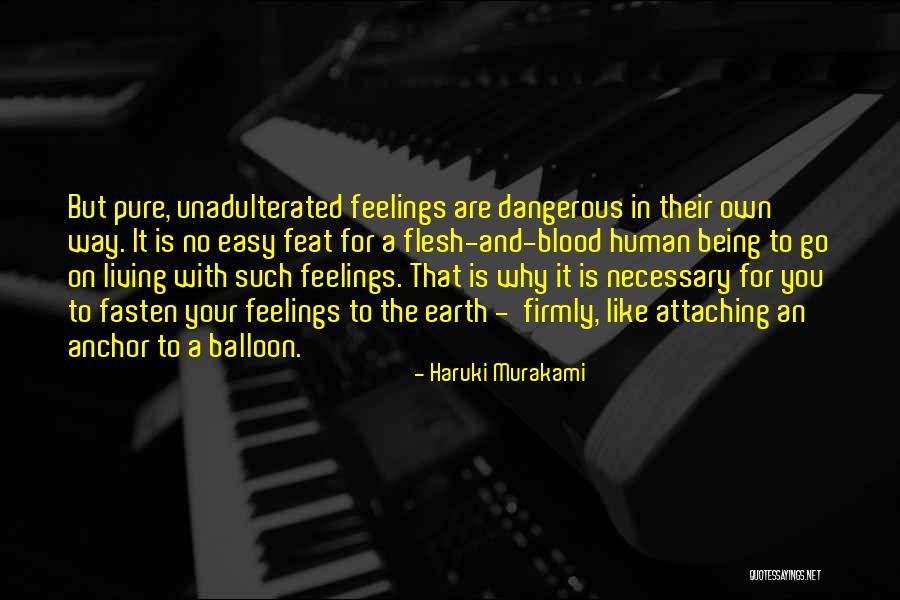 But pure, unadulterated feelings are dangerous in their own way. It is no easy feat for a flesh-and-blood human being to go on living with such feelings. That is why it is necessary for you to fasten your feelings to the earth - firmly, like attaching an anchor to a balloon.

- Haruki Murakami

QUOTESSAYINGS.NET